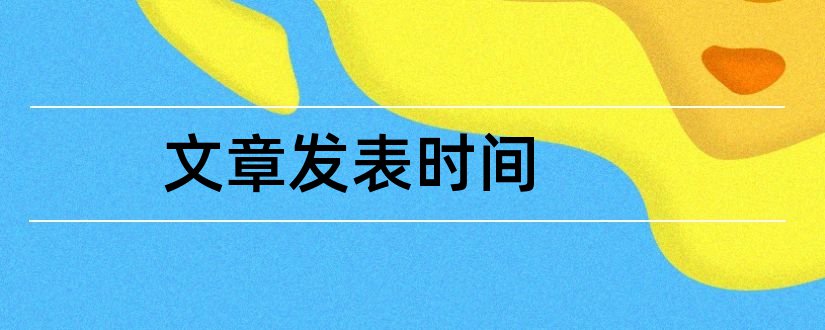 文章发表时间